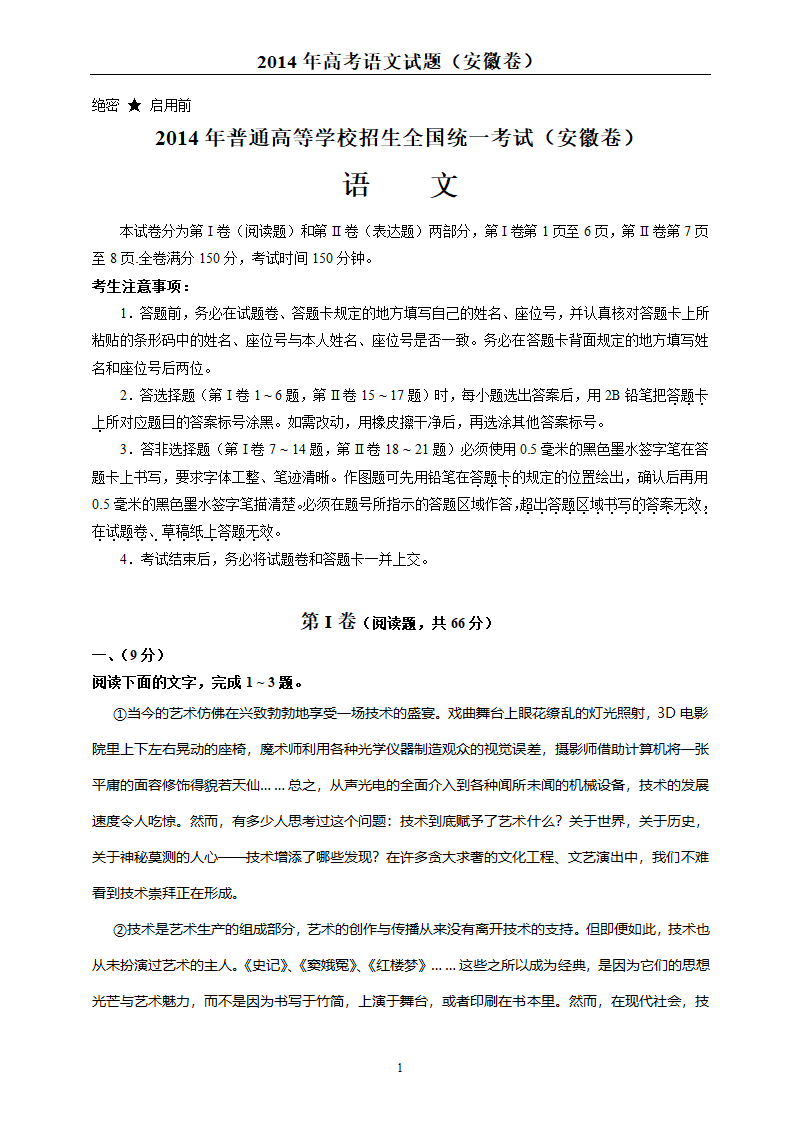 2014年高考语文试题（安徽卷）

绝密 ★ 启用前

2014年普通高等学校招生全国统一考试（安徽卷）

语　　文

本试卷分为第Ⅰ卷（阅读题）和第Ⅱ卷（表达题）两部分，第Ⅰ卷第1页至6页，第Ⅱ卷第7页至8页.全卷满分150分，考试时间150分钟。

考生注意事项：

1．答题前，务必在试题卷、答题卡规定的地方填写自己的姓名、座位号，并认真核对答题卡上所粘贴的条形码中的姓名、座位号与本人姓名、座位号是否一致。务必在答题卡背面规定的地方填写姓名和座位号后两位。

2．答选择题（第Ⅰ卷1～6题，第Ⅱ卷15～17题）时，每小题选出答案后，用2B铅笔把答题卡上所对应题目的答案标号涂黑。如需改动，用橡皮擦干净后，再选涂其他答案标号。

3．答非选择题（第Ⅰ卷7～14题，第Ⅱ卷18～21题）必须使用0.5毫米的黑色墨水签字笔在答题卡上书写，要求字体工整、笔迹清晰。作图题可先用铅笔在答题卡的规定的位置绘出，确认后再用0.5毫米的黑色墨水签字笔描清楚.必须在题号所指示的答题区域作答,超出答题区域书写的答案无效,在试题卷、草稿纸上答题无效。

4．考试结束后，务必将试题卷和答题卡一并上交。

第Ⅰ卷（阅读题，共66分）

一、（9分）

阅读下面的文字，完成1～3题。

①当今的艺术仿佛在兴致勃勃地享受一场技术的盛宴。戏曲舞台上眼花缭乱的灯光照射，3D电影院里上下左右晃动的座椅，魔术师利用各种光学仪器制造观众的视觉误差，摄影师借助计算机将一张平庸的面容修饰得貌若天仙……总之，从声光电的全面介入到各种闻所未闻的机械设备，技术的发展速度令人吃惊。然而，有多少人思考过这个问题：技术到底赋予了艺术什么？关于世界，关于历史，关于神秘莫测的人心——技术增添了哪些发现？在许多贪大求奢的文化工程、文艺演出中，我们不难看到技术崇拜正在形成。

②技术是艺术生产的组成部分，艺术的创作与传播从来没有离开技术的支持。但即便如此，技术也从未扮演过艺术的主人。《史记》、《窦娥冤》、《红楼梦》……这些之所以成为经典，是因为它们的思想光芒与艺术魅力，而不是因为书写于竹简，上演于舞台，或者印刷在书本里。然而，在现代社会，技

1